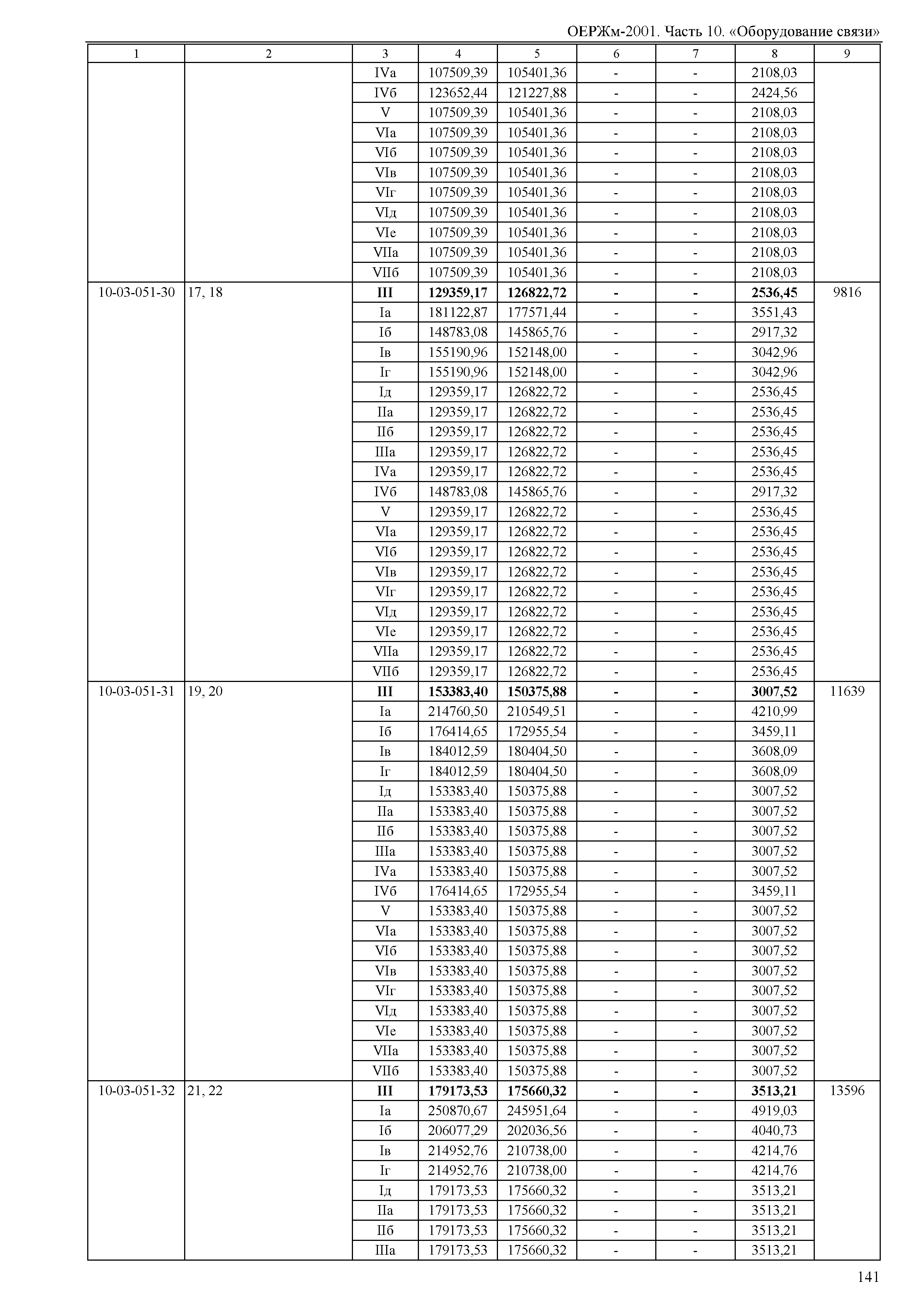 ОЕРЖм-2001. Часть 10. «Оборудование связи»

| 1 | 2 | 3 | 4 | 5 | 6 | 7 | 8 | 9 |
|---|---|---|---|---|---|---|---|---|
| | | IVа | 107509,39 | 105401,36 | - | - | 2108,03 | |
| | | IVб | 123652,44 | 121227,88 | - | - | 2424,56 | |
| | | V | 107509,39 | 105401,36 | - | - | 2108,03 | |
| | | VIа | 107509,39 | 105401,36 | - | - | 2108,03 | |
| | | VIб | 107509,39 | 105401,36 | - | - | 2108,03 | |
| | | VIв | 107509,39 | 105401,36 | - | - | 2108,03 | |
| | | VIг | 107509,39 | 105401,36 | - | - | 2108,03 | |
| | | VIд | 107509,39 | 105401,36 | - | - | 2108,03 | |
| | | VIе | 107509,39 | 105401,36 | - | - | 2108,03 | |
| | | VIIа | 107509,39 | 105401,36 | - | - | 2108,03 | |
| | | VIIб | 107509,39 | 105401,36 | - | - | 2108,03 | |
| 10-03-051-30 | 17, 18 | **III** | **129359,17** | **126822,72** | **-** | **-** | **2536,45** | 9816 |
| | | Iа | 181122,87 | 177571,44 | - | - | 3551,43 | |
| | | Iб | 148783,08 | 145865,76 | - | - | 2917,32 | |
| | | Iв | 155190,96 | 152148,00 | - | - | 3042,96 | |
| | | Iг | 155190,96 | 152148,00 | - | - | 3042,96 | |
| | | Iд | 129359,17 | 126822,72 | - | - | 2536,45 | |
| | | IIа | 129359,17 | 126822,72 | - | - | 2536,45 | |
| | | IIб | 129359,17 | 126822,72 | - | - | 2536,45 | |
| | | IIIа | 129359,17 | 126822,72 | - | - | 2536,45 | |
| | | IVа | 129359,17 | 126822,72 | - | - | 2536,45 | |
| | | IVб | 148783,08 | 145865,76 | - | - | 2917,32 | |
| | | V | 129359,17 | 126822,72 | - | - | 2536,45 | |
| | | VIа | 129359,17 | 126822,72 | - | - | 2536,45 | |
| | | VIб | 129359,17 | 126822,72 | - | - | 2536,45 | |
| | | VIв | 129359,17 | 126822,72 | - | - | 2536,45 | |
| | | VIг | 129359,17 | 126822,72 | - | - | 2536,45 | |
| | | VIд | 129359,17 | 126822,72 | - | - | 2536,45 | |
| | | VIе | 129359,17 | 126822,72 | - | - | 2536,45 | |
| | | VIIа | 129359,17 | 126822,72 | - | - | 2536,45 | |
| | | VIIб | 129359,17 | 126822,72 | - | - | 2536,45 | |
| 10-03-051-31 | 19, 20 | **III** | **153383,40** | **150375,88** | **-** | **-** | **3007,52** | 11639 |
| | | Iа | 214760,50 | 210549,51 | - | - | 4210,99 | |
| | | Iб | 176414,65 | 172955,54 | - | - | 3459,11 | |
| | | Iв | 184012,59 | 180404,50 | - | - | 3608,09 | |
| | | Iг | 184012,59 | 180404,50 | - | - | 3608,09 | |
| | | Iд | 153383,40 | 150375,88 | - | - | 3007,52 | |
| | | IIа | 153383,40 | 150375,88 | - | - | 3007,52 | |
| | | IIб | 153383,40 | 150375,88 | - | - | 3007,52 | |
| | | IIIа | 153383,40 | 150375,88 | - | - | 3007,52 | |
| | | IVа | 153383,40 | 150375,88 | - | - | 3007,52 | |
| | | IVб | 176414,65 | 172955,54 | - | - | 3459,11 | |
| | | V | 153383,40 | 150375,88 | - | - | 3007,52 | |
| | | VIа | 153383,40 | 150375,88 | - | - | 3007,52 | |
| | | VIб | 153383,40 | 150375,88 | - | - | 3007,52 | |
| | | VIв | 153383,40 | 150375,88 | - | - | 3007,52 | |
| | | VIг | 153383,40 | 150375,88 | - | - | 3007,52 | |
| | | VIд | 153383,40 | 150375,88 | - | - | 3007,52 | |
| | | VIе | 153383,40 | 150375,88 | - | - | 3007,52 | |
| | | VIIа | 153383,40 | 150375,88 | - | - | 3007,52 | |
| | | VIIб | 153383,40 | 150375,88 | - | - | 3007,52 | |
| 10-03-051-32 | 21, 22 | **III** | **179173,53** | **175660,32** | **-** | **-** | **3513,21** | 13596 |
| | | Iа | 250870,67 | 245951,64 | - | - | 4919,03 | |
| | | Iб | 206077,29 | 202036,56 | - | - | 4040,73 | |
| | | Iв | 214952,76 | 210738,00 | - | - | 4214,76 | |
| | | Iг | 214952,76 | 210738,00 | - | - | 4214,76 | |
| | | Iд | 179173,53 | 175660,32 | - | - | 3513,21 | |
| | | IIа | 179173,53 | 175660,32 | - | - | 3513,21 | |
| | | IIб | 179173,53 | 175660,32 | - | - | 3513,21 | |
| | | IIIа | 179173,53 | 175660,32 | - | - | 3513,21 | |

141